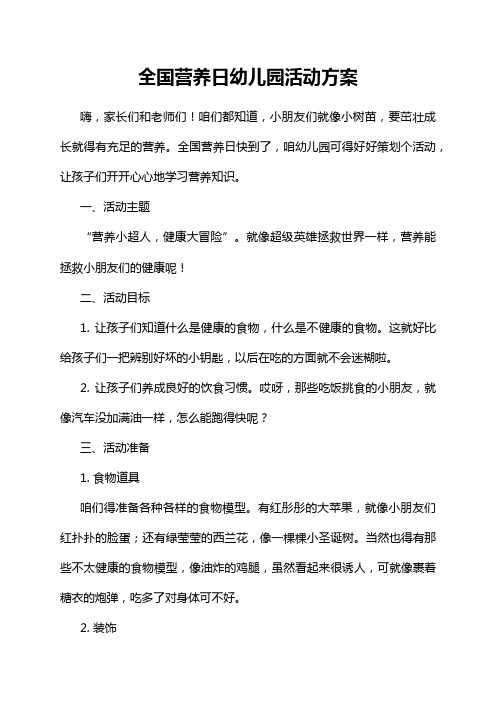 全国营养日幼儿园活动方案

嗨，家长们和老师们！咱们都知道，小朋友们就像小树苗，要茁壮成长就得有充足的营养。全国营养日快到了，咱幼儿园可得好好策划个活动，让孩子们开开心心地学习营养知识。

一、活动主题

“营养小超人，健康大冒险”。就像超级英雄拯救世界一样，营养能拯救小朋友们的健康呢！

二、活动目标

1. 让孩子们知道什么是健康的食物，什么是不健康的食物。这就好比给孩子们一把辨别好坏的小钥匙，以后在吃的方面就不会迷糊啦。

2. 让孩子们养成良好的饮食习惯。哎呀，那些吃饭挑食的小朋友，就像汽车没加满油一样，怎么能跑得快呢？

三、活动准备

1. 食物道具

咱们得准备各种各样的食物模型。有红彤彤的大苹果，就像小朋友们红扑扑的脸蛋；还有绿莹莹的西兰花，像一棵棵小圣诞树。当然也得有那些不太健康的食物模型，像油炸的鸡腿，虽然看起来很诱人，可就像裹着糖衣的炮弹，吃多了对身体可不好。

2. 装饰